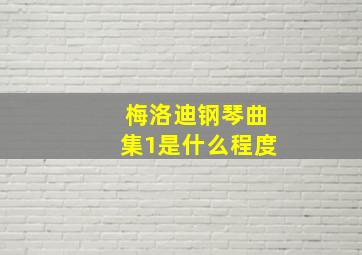 梅洛迪钢琴曲集1是什么程度